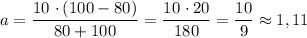 $a = \frac{10 \cdot (100 - 80)}{80 + 100} = \frac{10 \cdot 20}{180} = \frac{10}{9} \approx 1,11$